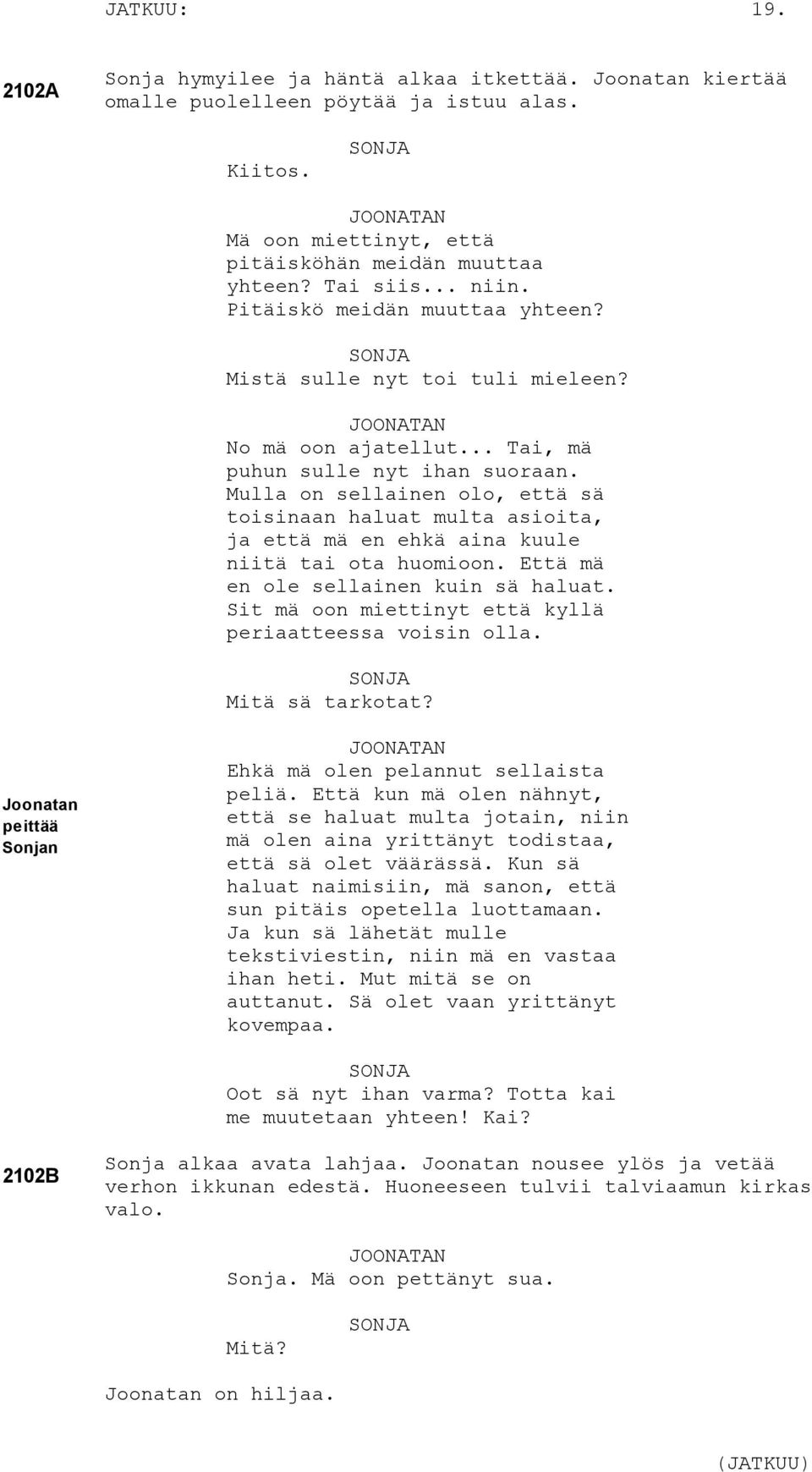 JATKUU: 19.

2102A

Sonja hymyilee ja häntä alkaa itkettää. Joonatan kiertää omalle puolelleen pöytää ja istuu alas.

SONJA
Kiitos.

JOONATAN
Mä oon miettinyt, että pitäisköhän meidän muuttaa yhteen? Tai siis... niin. Pitäiskö meidän muuttaa yhteen?

SONJA
Mistä sulle nyt toi tuli mieleen?

JOONATAN
No mä oon ajatellut... Tai, mä puhun sulle nyt ihan suoraan. Mulla on sellainen olo, että sä toisinaan haluat multa asioita, ja että mä en ehkä aina kuule niitä tai ota huomioon. Että mä en ole sellainen kuin sä haluat. Sit mä oon miettinyt että kyllä periaatteessa voisin olla.

SONJA
Mitä sä tarkotat?

Joonatan peittää Sonjan

JOONATAN
Ehkä mä olen pelannut sellaista peliä. Että kun mä olen nähnyt, että se haluat multa jotain, niin mä olen aina yrittänyt todistaa, että sä olet väärässä. Kun sä haluat naimisiin, mä sanon, että sun pitäis opetella luottamaan. Ja kun sä lähetät mulle tekstiviestin, niin mä en vastaa ihan heti. Mut mitä se on auttanut. Sä olet vaan yrittänyt kovempaa.

SONJA
Oot sä nyt ihan varma? Totta kai me muutetaan yhteen! Kai?

2102B

Sonja alkaa avata lahjaa. Joonatan nousee ylös ja vetää verhon ikkunan edestä. Huoneeseen tulvii talviaamun kirkas valo.

JOONATAN
Sonja. Mä oon pettänyt sua.

SONJA
Mitä?

Joonatan on hiljaa.

(JATKUU)